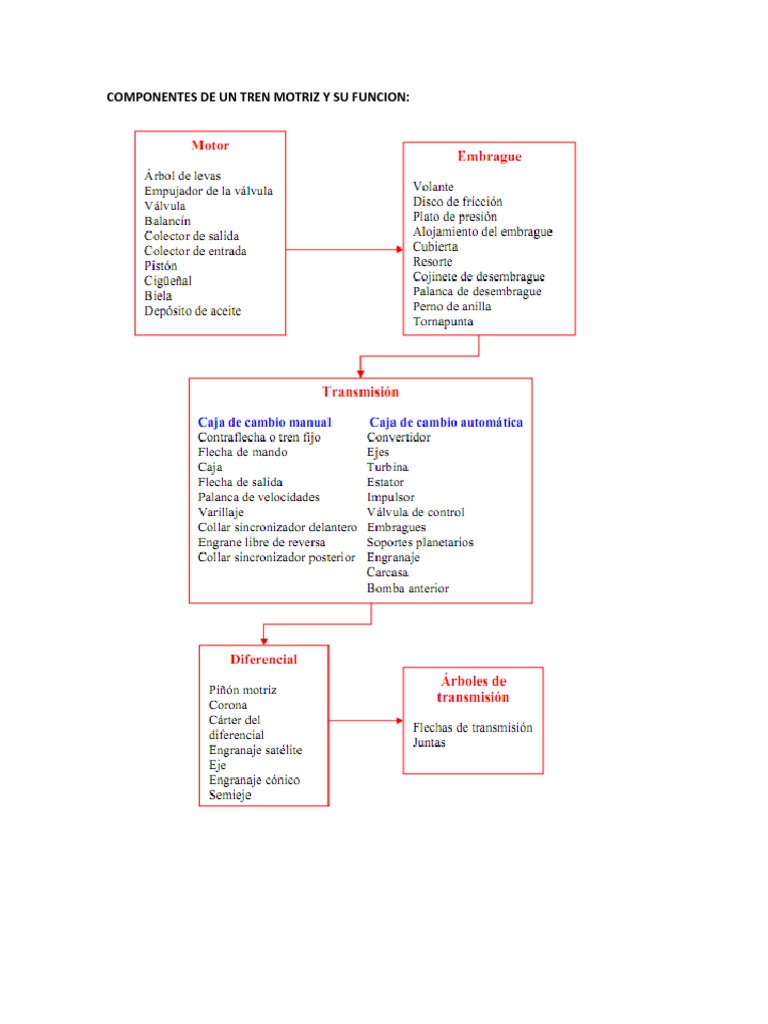 COMPONENTES DE UN TREN MOTRIZ Y SU FUNCION:

Motor

Árbol de levas
Empujador de la válvula
Válvula
Balancín
Colector de salida
Colector de entrada
Pistón
Cigüeñal
Biela
Depósito de aceite

Embrague

Volante
Disco de fricción
Plato de presión
Alojamiento del embrague
Cubierta
Resorte
Cojinete de desembrague
Palanca de desembrague
Perno de anilla
Tornapunta

Transmisión

Caja de cambio manual
Contraflecha o tren fijo
Flecha de mando
Caja
Flecha de salida
Palanca de velocidades
Varillaje
Collar sincronizador delantero
Engrane libre de reversa
Collar sincronizador posterior

Caja de cambio automática
Convertidor
Ejes
Turbina
Estator
Impulsor
Válvula de control
Embragues
Soportes planetarios
Engranaje
Carcasa
Bomba anterior

Diferencial

Piñón motriz
Corona
Cárter del diferencial
Engranaje satélite
Eje
Engranaje cónico
Semieje

Árboles de transmisión

Flechas de transmisión
Juntas